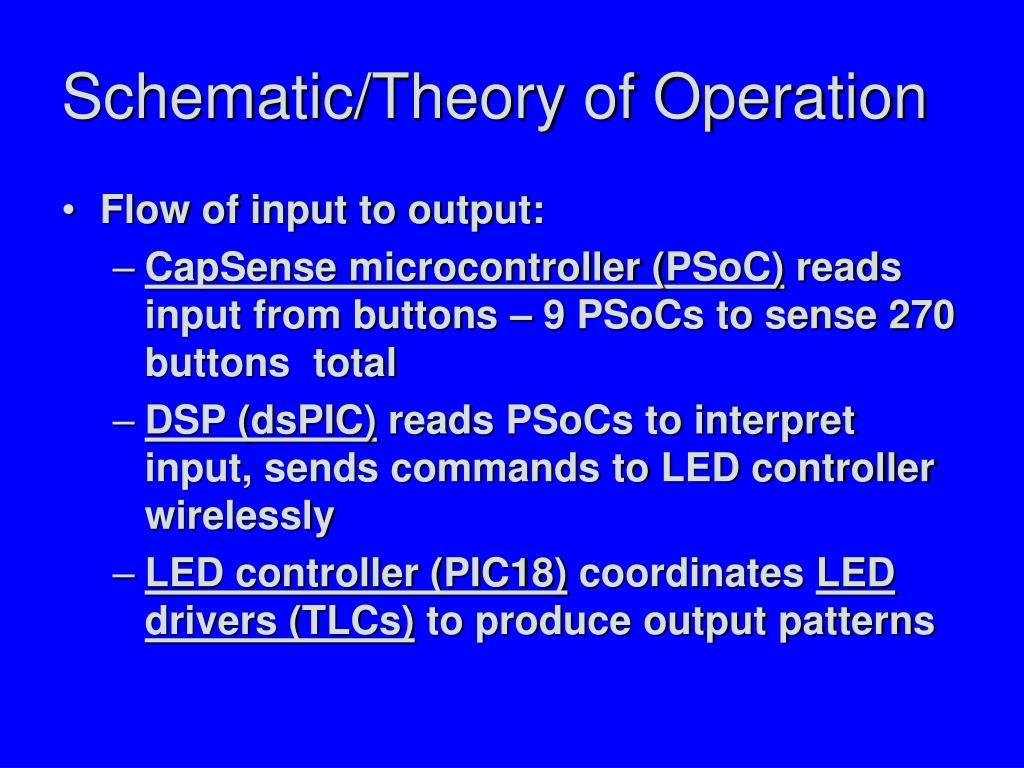 Schematic/Theory of Operation

• Flow of input to output:
– CapSense microcontroller (PSoC) reads input from buttons – 9 PSoCs to sense 270 buttons total
– DSP (dsPIC) reads PSoCs to interpret input, sends commands to LED controller wirelessly
– LED controller (PIC18) coordinates LED drivers (TLCs) to produce output patterns